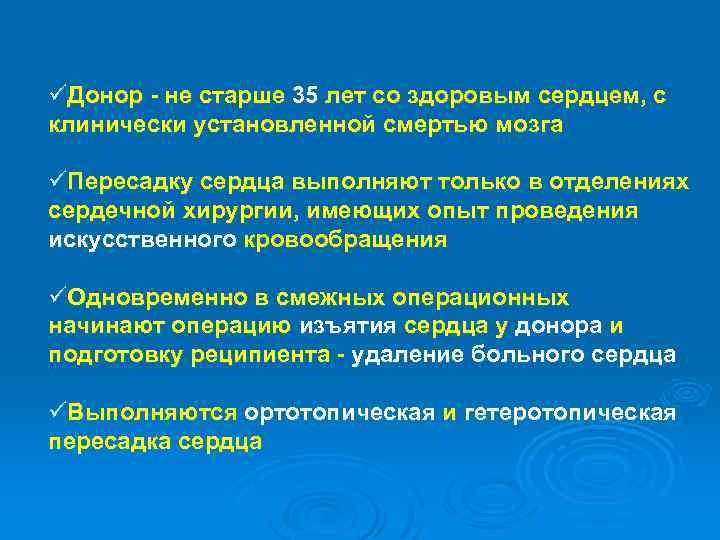 ✓Донор - не старше 35 лет со здоровым сердцем, с клинически установленной смертью мозга

✓Пересадку сердца выполняют только в отделениях сердечной хирургии, имеющих опыт проведения искусственного кровообращения

✓Одновременно в смежных операционных начинают операцию изъятия сердца у донора и подготовку реципиента - удаление больного сердца

✓Выполняются ортотопическая и гетеротопическая пересадка сердца